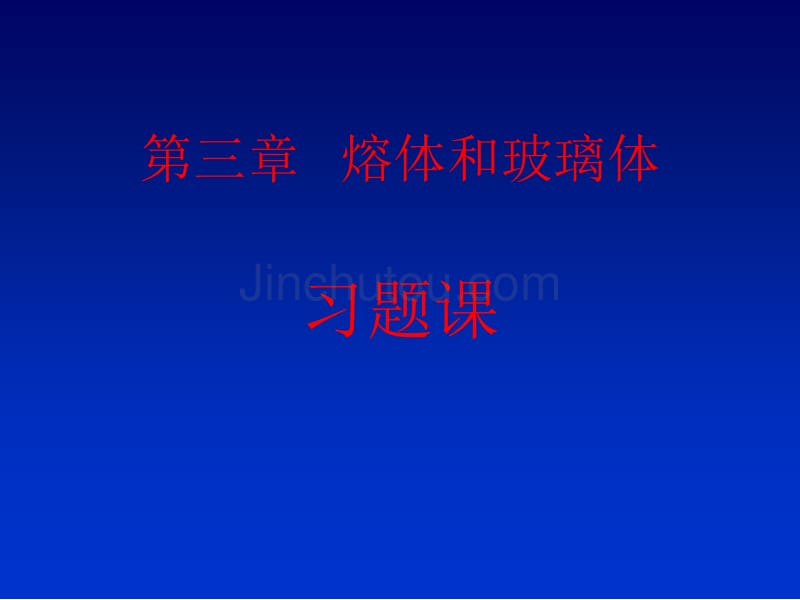 第三章 熔体和玻璃体

Jinchutou.com

习题课